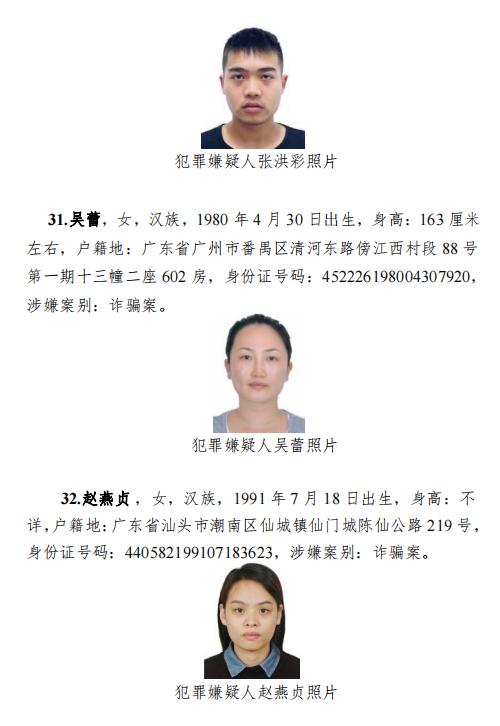 犯罪嫌疑人张洪彩照片

31.吴蕾，女，汉族，1980年4月30日出生，身高：163厘米左右，户籍地：广东省广州市番禺区清河东路傍江西村段88号第一期十三幢二座602房，身份证号码：452226198004307920，涉嫌案别：诈骗案。

犯罪嫌疑人吴蕾照片

32.赵燕贞，女，汉族，1991年7月18日出生，身高：不详，户籍地：广东省汕头市潮南区仙城镇仙门城陈仙公路219号，身份证号码：440582199107183623，涉嫌案别：诈骗案。

犯罪嫌疑人赵燕贞照片